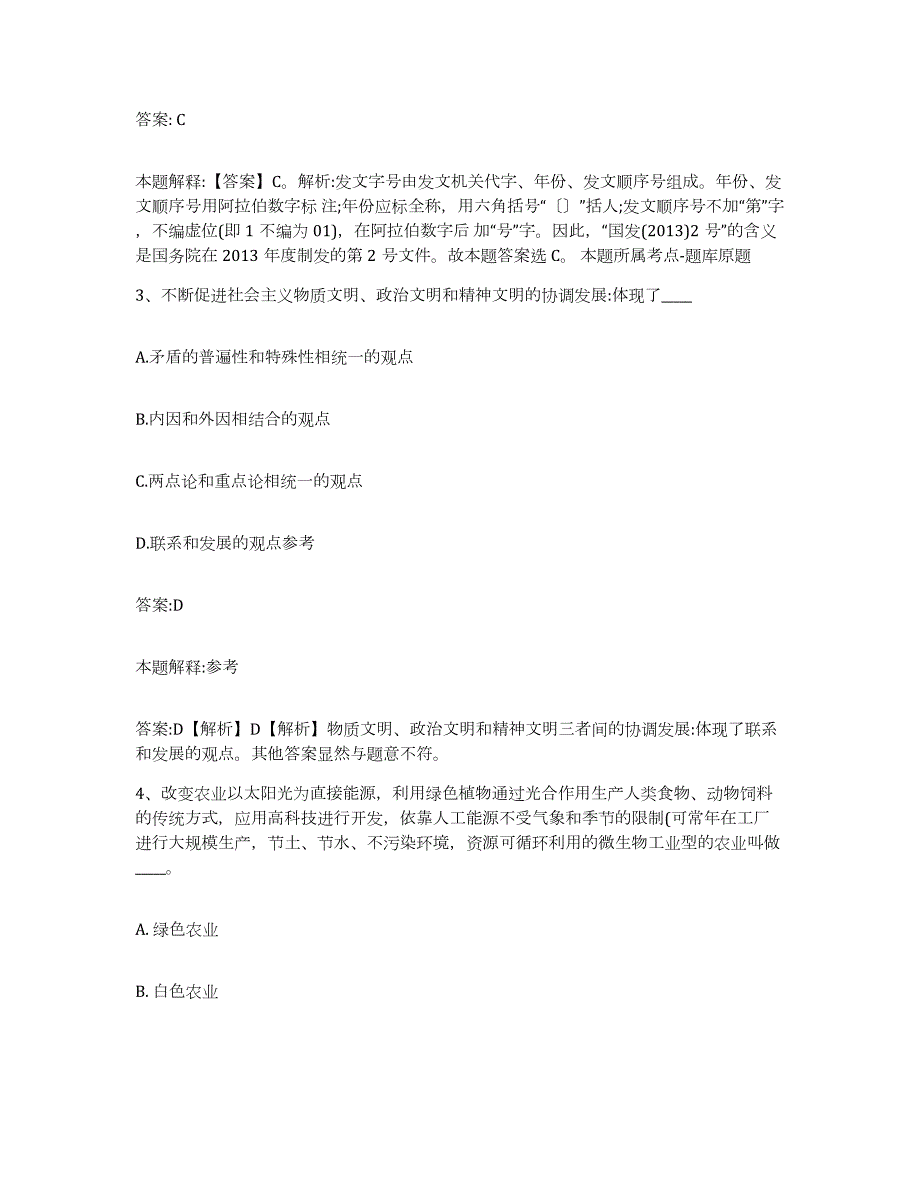 答案: C

本题解释:【答案】C。解析:发文字号由发文机关代字、年份、发文顺序号组成。年份、发文顺序号用阿拉伯数字标 注;年份应标全称，用六角括号“〔〕”括人;发文顺序号不加“第”字，不编虚位(即 1 不编为 01)，在阿拉伯数字后 加“号”字。因此，“国发(2013)2 号”的含义是国务院在 2013 年度制发的第 2 号文件。故本题答案选 C。 本题所属考点-题库原题

3、不断促进社会主义物质文明、政治文明和精神文明的协调发展:体现了____

A.矛盾的普遍性和特殊性相统一的观点

B.内因和外因相结合的观点

C.两点论和重点论相统一的观点

D.联系和发展的观点参考

答案:D

本题解释:参考

答案:D【解析】D【解析】物质文明、政治文明和精神文明三者间的协调发展:体现了联系和发展的观点。其他答案显然与题意不符。

4、改变农业以太阳光为直接能源，利用绿色植物通过光合作用生产人类食物、动物饲料的传统方式，应用高科技进行开发，依靠人工能源不受气象和季节的限制(可常年在工厂进行大规模生产，节土、节水、不污染环境，资源可循环利用的微生物工业型的农业叫做____。

A. 绿色农业

B. 白色农业